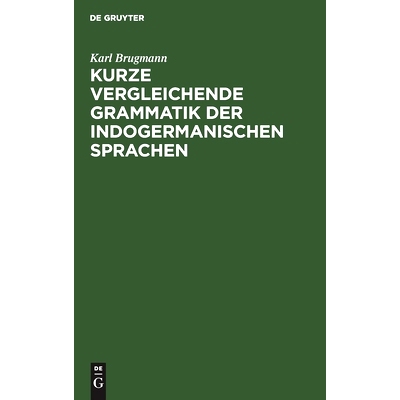 DE GRUYTER

Karl Brugmann

KURZE VERGLEICHENDE GRAMMATIK DER INDOGERMANISCHEN SPRACHEN

DE
G